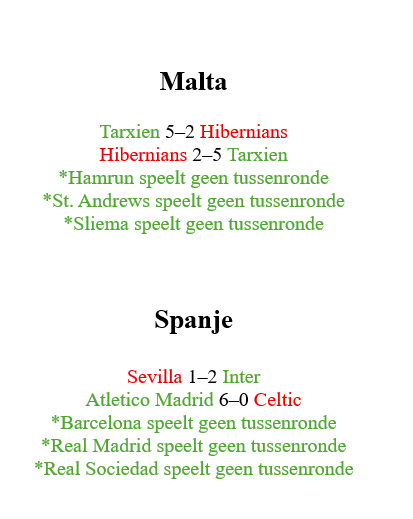 Malta

Tarxien 5–2 Hibernians
Hibernians 2–5 Tarxien
*Hamrun speelt geen tussenronde
*St. Andrews speelt geen tussenronde
*Sliema speelt geen tussenronde

Spanje

Sevilla 1–2 Inter
Atletico Madrid 6–0 Celtic
*Barcelona speelt geen tussenronde
*Real Madrid speelt geen tussenronde
*Real Sociedad speelt geen tussenronde